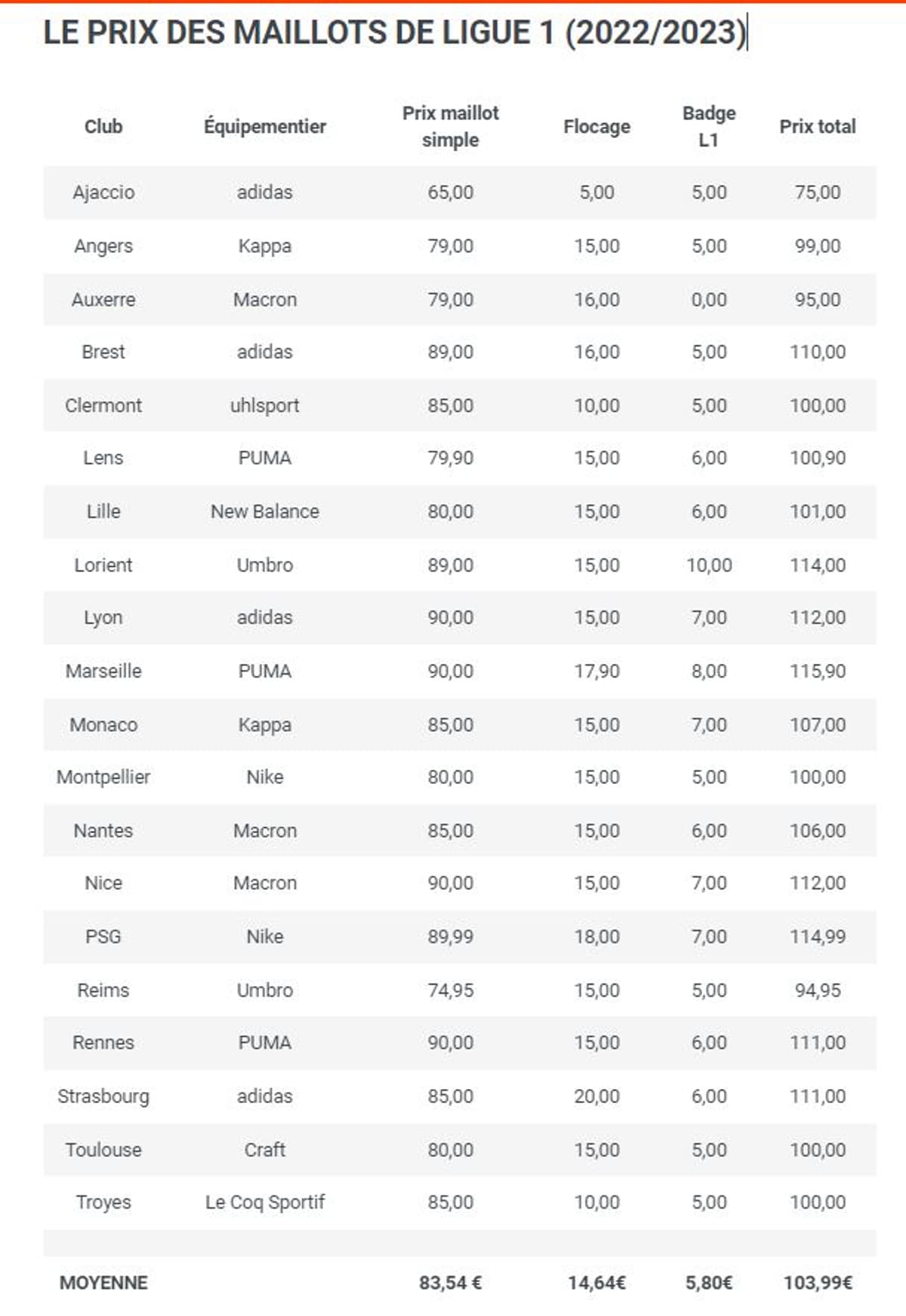 LE PRIX DES MAILLOTS DE LIGUE 1 (2022/2023)

| Club | Équipementier | Prix maillot simple | Flocage | Badge L1 | Prix total |
|---|---|---|---|---|---|
| Ajaccio | adidas | 65,00 | 5,00 | 5,00 | 75,00 |
| Angers | Kappa | 79,00 | 15,00 | 5,00 | 99,00 |
| Auxerre | Macron | 79,00 | 16,00 | 0,00 | 95,00 |
| Brest | adidas | 89,00 | 16,00 | 5,00 | 110,00 |
| Clermont | uhlsport | 85,00 | 10,00 | 5,00 | 100,00 |
| Lens | PUMA | 79,90 | 15,00 | 6,00 | 100,90 |
| Lille | New Balance | 80,00 | 15,00 | 6,00 | 101,00 |
| Lorient | Umbro | 89,00 | 15,00 | 10,00 | 114,00 |
| Lyon | adidas | 90,00 | 15,00 | 7,00 | 112,00 |
| Marseille | PUMA | 90,00 | 17,90 | 8,00 | 115,90 |
| Monaco | Kappa | 85,00 | 15,00 | 7,00 | 107,00 |
| Montpellier | Nike | 80,00 | 15,00 | 5,00 | 100,00 |
| Nantes | Macron | 85,00 | 15,00 | 6,00 | 106,00 |
| Nice | Macron | 90,00 | 15,00 | 7,00 | 112,00 |
| PSG | Nike | 89,99 | 18,00 | 7,00 | 114,99 |
| Reims | Umbro | 74,95 | 15,00 | 5,00 | 94,95 |
| Rennes | PUMA | 90,00 | 15,00 | 6,00 | 111,00 |
| Strasbourg | adidas | 85,00 | 20,00 | 6,00 | 111,00 |
| Toulouse | Craft | 80,00 | 15,00 | 5,00 | 100,00 |
| Troyes | Le Coq Sportif | 85,00 | 10,00 | 5,00 | 100,00 |
| | | | | | |
| MOYENNE | | 83,54 € | 14,64€ | 5,80€ | 103,99€ |